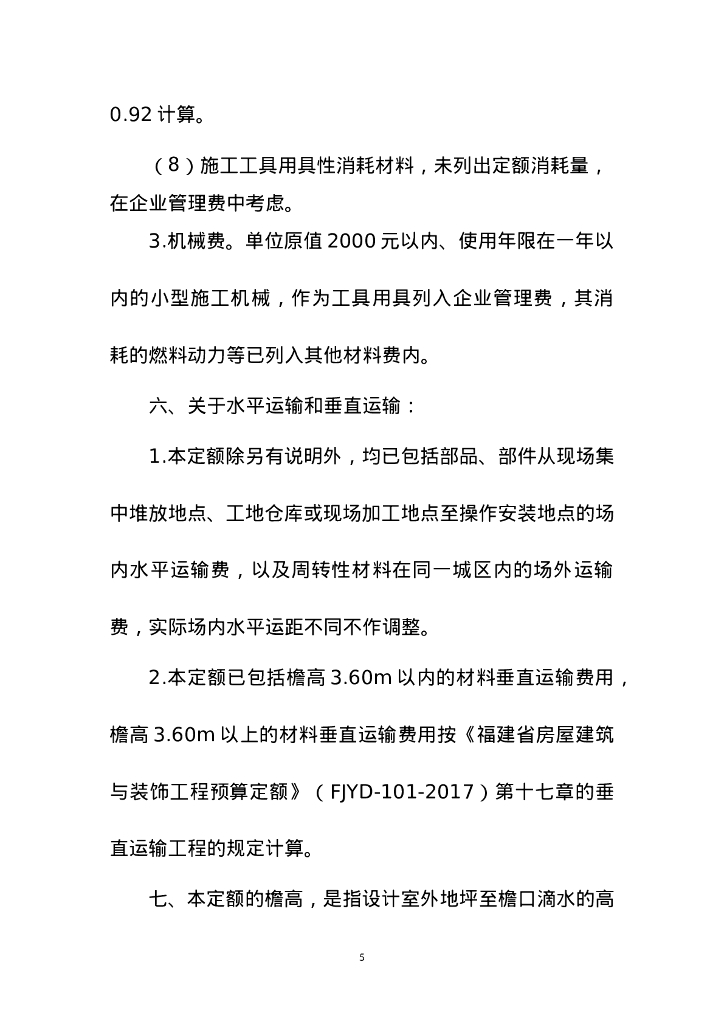 0.92 计算。

（8）施工工具用具性消耗材料，未列出定额消耗量，在企业管理费中考虑。

3.机械费。单位原值 2000 元以内、使用年限在一年以内的小型施工机械，作为工具用具列入企业管理费，其消耗的燃料动力等已列入其他材料费内。

六、关于水平运输和垂直运输：

1.本定额除另有说明外，均已包括部品、部件从现场集中堆放地点、工地仓库或现场加工地点至操作安装地点的场内水平运输费，以及周转性材料在同一城区内的场外运输费，实际场内水平运距不同不作调整。

2.本定额已包括檐高 3.60m 以内的材料垂直运输费用，檐高 3.60m 以上的材料垂直运输费用按《福建省房屋建筑与装饰工程预算定额》（FJYD-101-2017）第十七章的垂直运输工程的规定计算。

七、本定额的檐高，是指设计室外地坪至檐口滴水的高

5